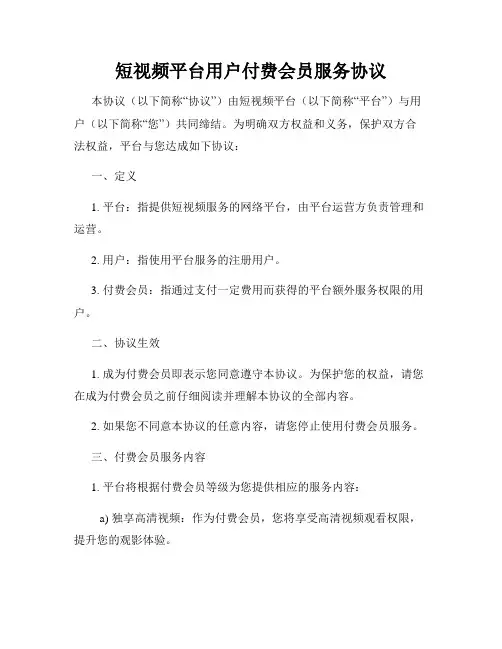 短视频平台用户付费会员服务协议

本协议（以下简称“协议”）由短视频平台（以下简称“平台”）与用户（以下简称“您”）共同缔结。为明确双方权益和义务，保护双方合法权益，平台与您达成如下协议：

一、定义

1. 平台：指提供短视频服务的网络平台，由平台运营方负责管理和运营。

2. 用户：指使用平台服务的注册用户。

3. 付费会员：指通过支付一定费用而获得的平台额外服务权限的用户。

二、协议生效

1. 成为付费会员即表示您同意遵守本协议。为保护您的权益，请您在成为付费会员之前仔细阅读并理解本协议的全部内容。

2. 如果您不同意本协议的任意内容，请您停止使用付费会员服务。

三、付费会员服务内容

1. 平台将根据付费会员等级为您提供相应的服务内容：

a) 独享高清视频：作为付费会员，您将享受高清视频观看权限，提升您的观影体验。